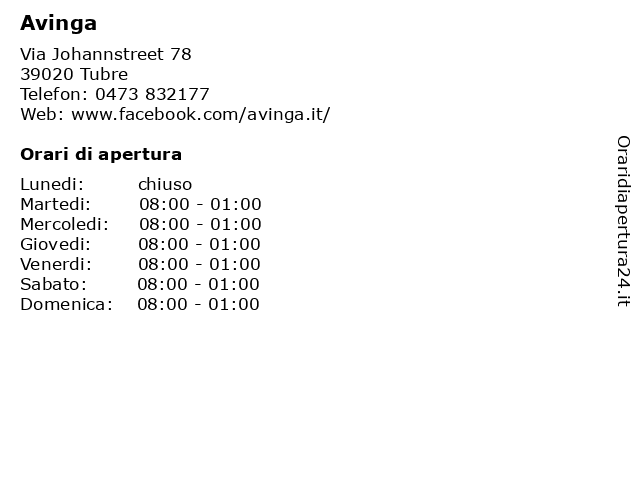 Avinga

Via Johannstreet 78
39020 Tubre
Telefon: 0473 832177
Web: www.facebook.com/avinga.it/

Orari di apertura

Lunedi: chiuso
Martedi: 08:00 - 01:00
Mercoledi: 08:00 - 01:00
Giovedi: 08:00 - 01:00
Venerdi: 08:00 - 01:00
Sabato: 08:00 - 01:00
Domenica: 08:00 - 01:00

Oraridiapertura24.it